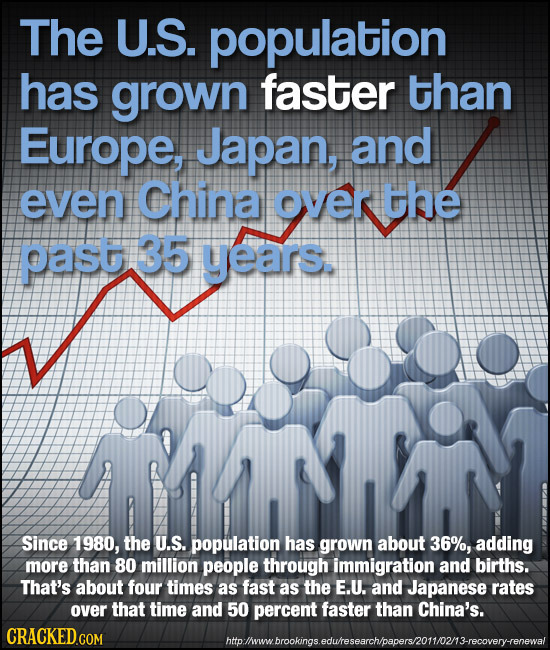 The U.S. population has grown faster than Europe, Japan, and even China over the past 35 years.

Since 1980, the U.S. population has grown about 36%, adding more than 80 million people through immigration and births. That's about four times as fast as the E.U. and Japanese rates over that time and 50 percent faster than China's.

CRACKED.COM

http://www.brookings.edu/research/papers/2011/02/13-recovery-renewal